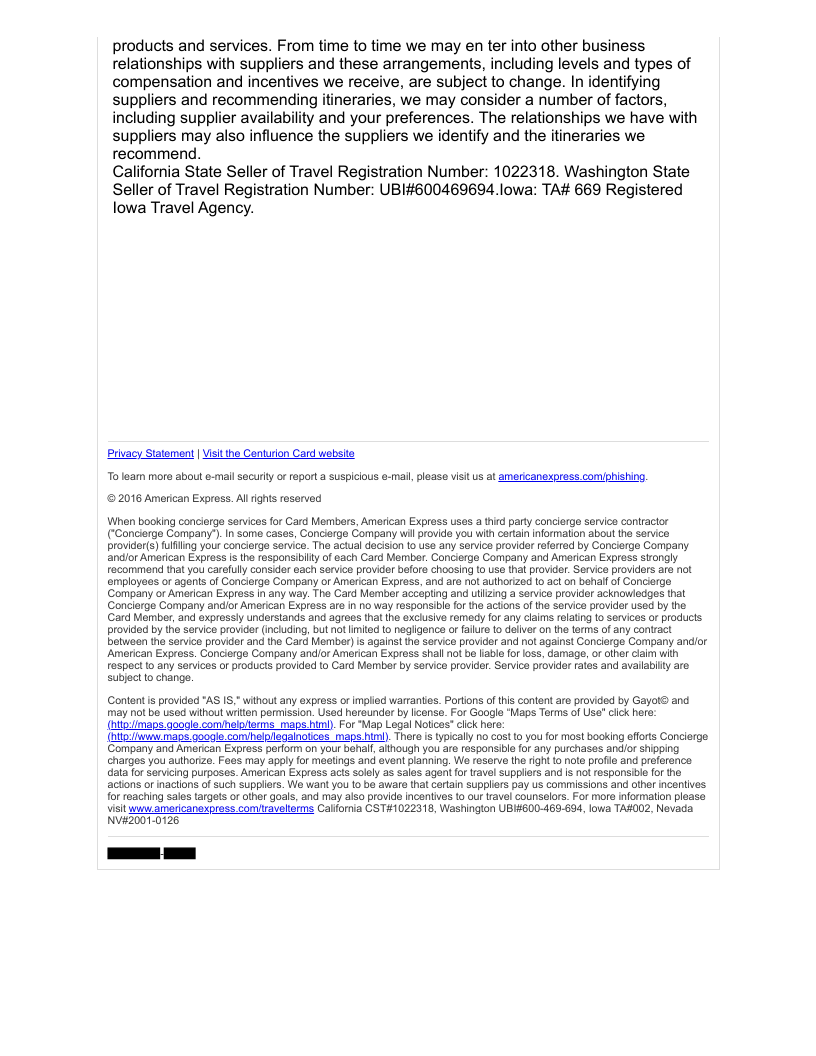 products and services. From time to time we may en ter into other business relationships with suppliers and these arrangements, including levels and types of compensation and incentives we receive, are subject to change. In identifying suppliers and recommending itineraries, we may consider a number of factors, including supplier availability and your preferences. The relationships we have with suppliers may also influence the suppliers we identify and the itineraries we recommend.
California State Seller of Travel Registration Number: 1022318. Washington State Seller of Travel Registration Number: UBI#600469694.Iowa: TA# 669 Registered Iowa Travel Agency.

Privacy Statement | Visit the Centurion Card website

To learn more about e-mail security or report a suspicious e-mail, please visit us at americanexpress.com/phishing.

© 2016 American Express. All rights reserved

When booking concierge services for Card Members, American Express uses a third party concierge service contractor ("Concierge Company"). In some cases, Concierge Company will provide you with certain information about the service provider(s) fulfilling your concierge service. The actual decision to use any service provider referred by Concierge Company and/or American Express is the responsibility of each Card Member. Concierge Company and American Express strongly recommend that you carefully consider each service provider before choosing to use that provider. Service providers are not employees or agents of Concierge Company or American Express, and are not authorized to act on behalf of Concierge Company or American Express in any way. The Card Member accepting and utilizing a service provider acknowledges that Concierge Company and/or American Express are in no way responsible for the actions of the service provider used by the Card Member, and expressly understands and agrees that the exclusive remedy for any claims relating to services or products provided by the service provider (including, but not limited to negligence or failure to deliver on the terms of any contract between the service provider and the Card Member) is against the service provider and not against Concierge Company and/or American Express. Concierge Company and/or American Express shall not be liable for loss, damage, or other claim with respect to any services or products provided to Card Member by service provider. Service provider rates and availability are subject to change.

Content is provided "AS IS," without any express or implied warranties. Portions of this content are provided by Gayot© and may not be used without written permission. Used hereunder by license. For Google "Maps Terms of Use" click here: (http://maps.google.com/help/terms_maps.html). For "Map Legal Notices" click here: (http://www.maps.google.com/help/legalnotices_maps.html). There is typically no cost to you for most booking efforts Concierge Company and American Express perform on your behalf, although you are responsible for any purchases and/or shipping charges you authorize. Fees may apply for meetings and event planning. We reserve the right to note profile and preference data for servicing purposes. American Express acts solely as sales agent for travel suppliers and is not responsible for the actions or inactions of such suppliers. We want you to be aware that certain suppliers pay us commissions and other incentives for reaching sales targets or other goals, and may also provide incentives to our travel counselors. For more information please visit www.americanexpress.com/travelterms California CST#1022318, Washington UBI#600-469-694, Iowa TA#002, Nevada NV#2001-0126